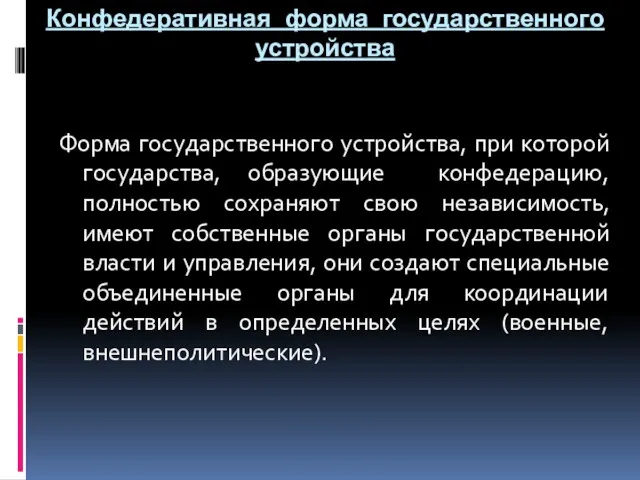 Конфедеративная форма государственного устройства

Форма государственного устройства, при которой государства, образующие конфедерацию, полностью сохраняют свою независимость, имеют собственные органы государственной власти и управления, они создают специальные объединенные органы для координации действий в определенных целях (военные, внешнеполитические).